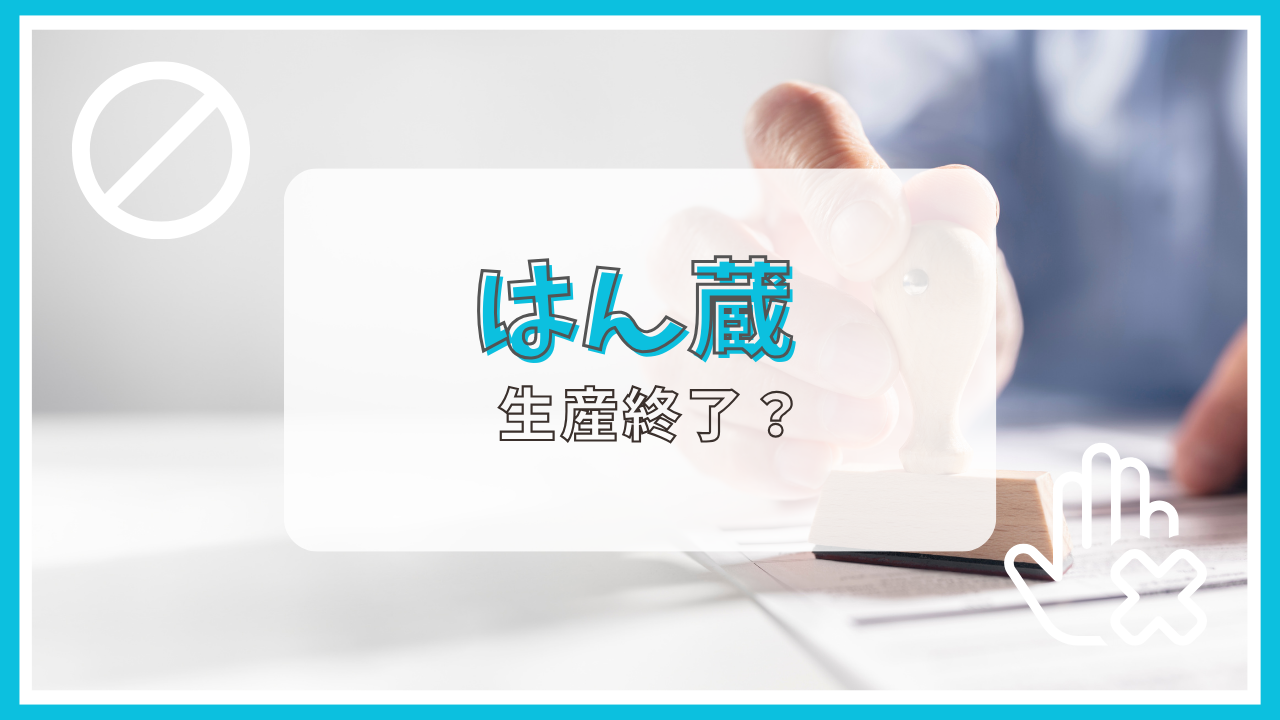 はん蔵
生産終了？